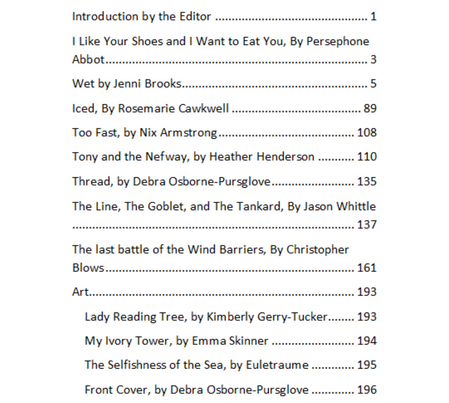 Introduction by the Editor 1

I Like Your Shoes and I Want to Eat You, By Persephone Abbot 3

Wet by Jenni Brooks 5

Iced, By Rosemarie Cawkwell 89

Too Fast, by Nix Armstrong 108

Tony and the Nefway, by Heather Henderson 110

Thread, by Debra Osborne-Pursglove 135

The Line, The Goblet, and The Tankard, By Jason Whittle 137

The last battle of the Wind Barriers, By Christopher Blows 161

Art 193

Lady Reading Tree, by Kimberly Gerry-Tucker 193

My Ivory Tower, by Emma Skinner 194

The Selfishness of the Sea, by Euletraume 195

Front Cover, by Debra Osborne-Pursglove 196